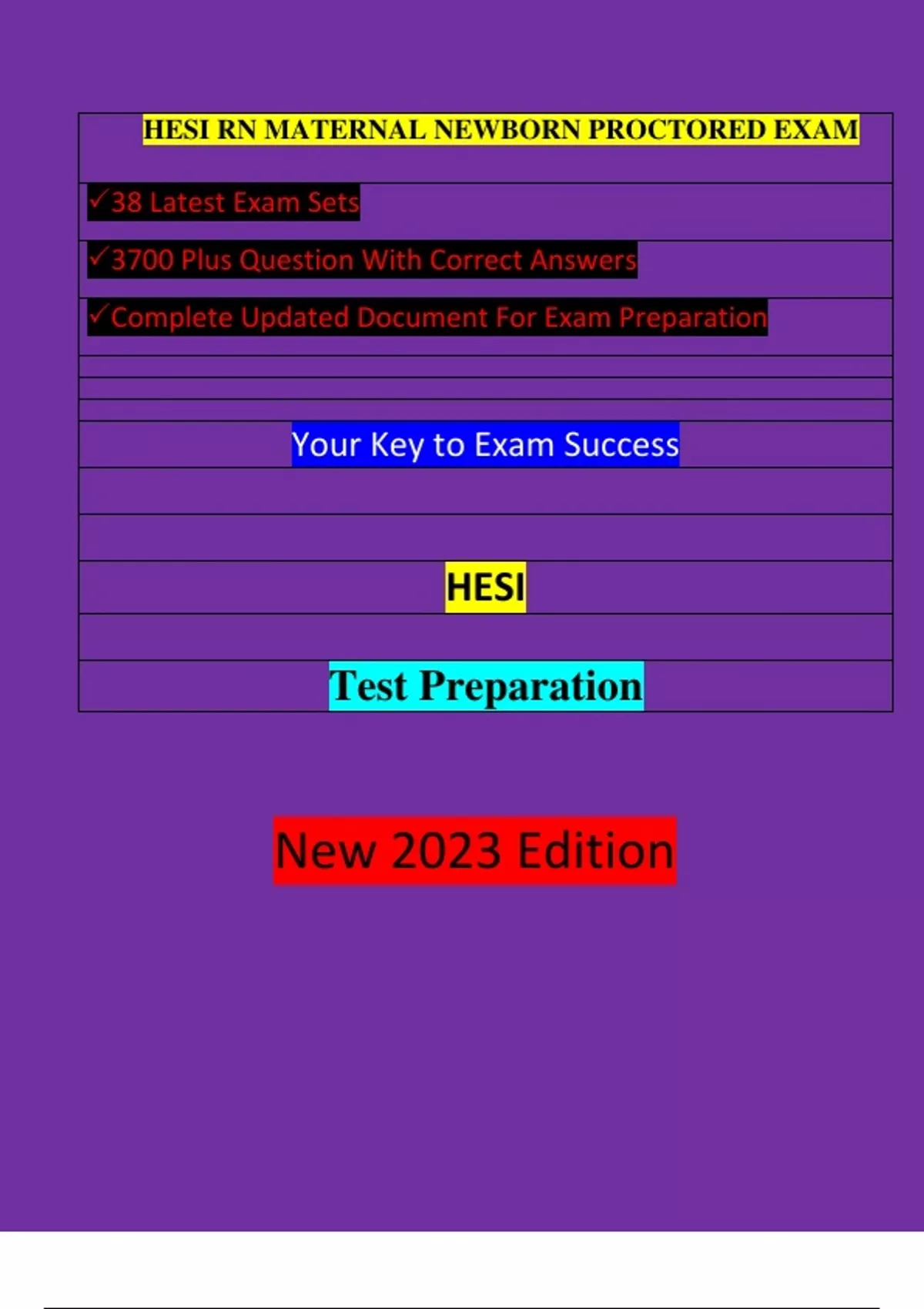 HESI RN MATERNAL NEWBORN PROCTORED EXAM

✓38 Latest Exam Sets

✓3700 Plus Question With Correct Answers

✓Complete Updated Document For Exam Preparation

Your Key to Exam Success

HESI

Test Preparation

New 2023 Edition